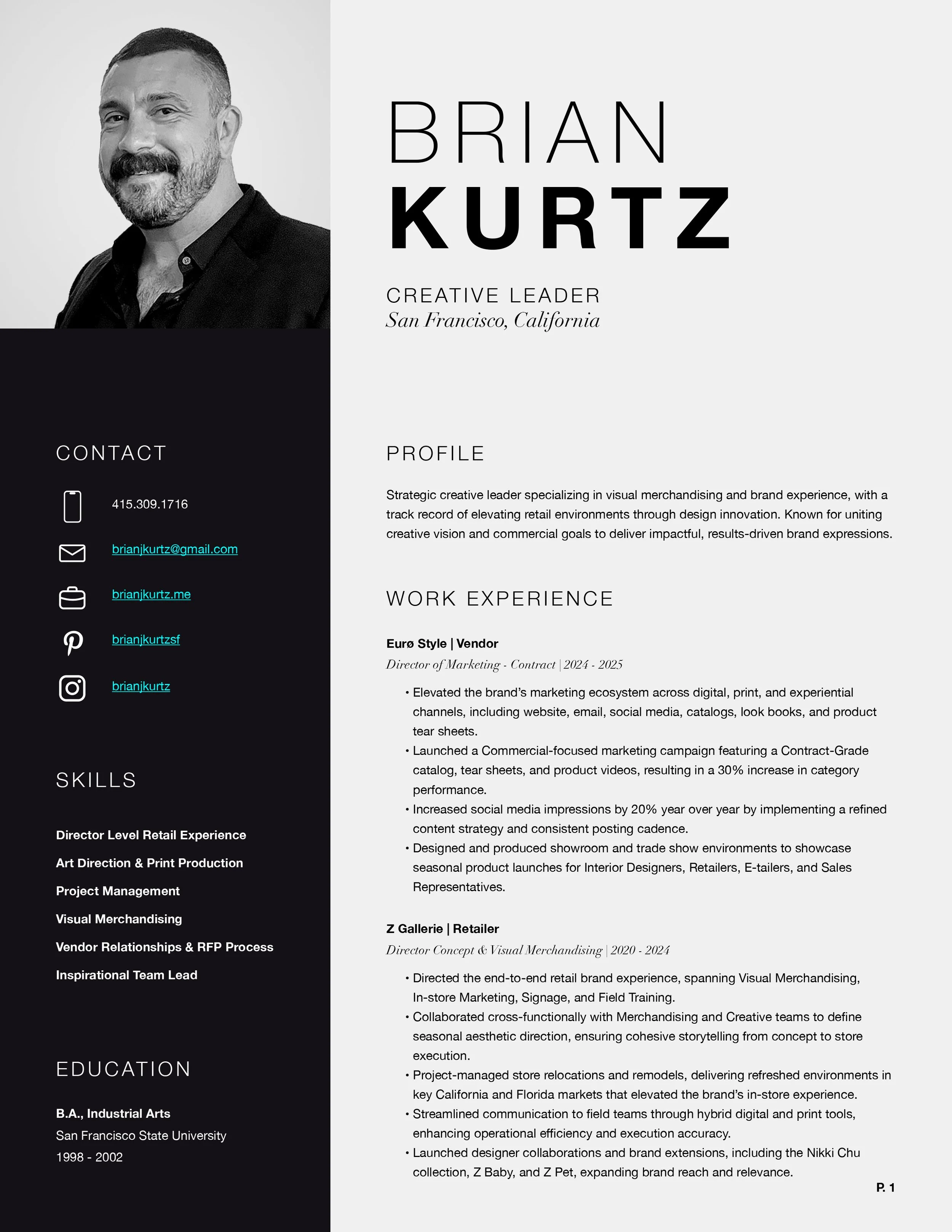 BRIAN
KURTZ

CREATIVE LEADER
San Francisco, California

CONTACT

415.309.1716

brianjkurtz@gmail.com

brianjkurtz.me

brianjkurtzsf

brianjkurtz

SKILLS

Director Level Retail Experience

Art Direction & Print Production

Project Management

Visual Merchandising

Vendor Relationships & RFP Process

Inspirational Team Lead

EDUCATION

B.A., Industrial Arts
San Francisco State University
1998 - 2002

PROFILE

Strategic creative leader specializing in visual merchandising and brand experience, with a track record of elevating retail environments through design innovation. Known for uniting creative vision and commercial goals to deliver impactful, results-driven brand expressions.

WORK EXPERIENCE

Eurø Style | Vendor
Director of Marketing - Contract | 2024 - 2025

• Elevated the brand's marketing ecosystem across digital, print, and experiential channels, including website, email, social media, catalogs, look books, and product tear sheets.
• Launched a Commercial-focused marketing campaign featuring a Contract-Grade catalog, tear sheets, and product videos, resulting in a 30% increase in category performance.
• Increased social media impressions by 20% year over year by implementing a refined content strategy and consistent posting cadence.
• Designed and produced showroom and trade show environments to showcase seasonal product launches for Interior Designers, Retailers, E-tailers, and Sales Representatives.

Z Gallerie | Retailer
Director Concept & Visual Merchandising | 2020 - 2024

• Directed the end-to-end retail brand experience, spanning Visual Merchandising, In-store Marketing, Signage, and Field Training.
• Collaborated cross-functionally with Merchandising and Creative teams to define seasonal aesthetic direction, ensuring cohesive storytelling from concept to store execution.
• Project-managed store relocations and remodels, delivering refreshed environments in key California and Florida markets that elevated the brand's in-store experience.
• Streamlined communication to field teams through hybrid digital and print tools, enhancing operational efficiency and execution accuracy.
• Launched designer collaborations and brand extensions, including the Nikki Chu collection, Z Baby, and Z Pet, expanding brand reach and relevance.

P. 1